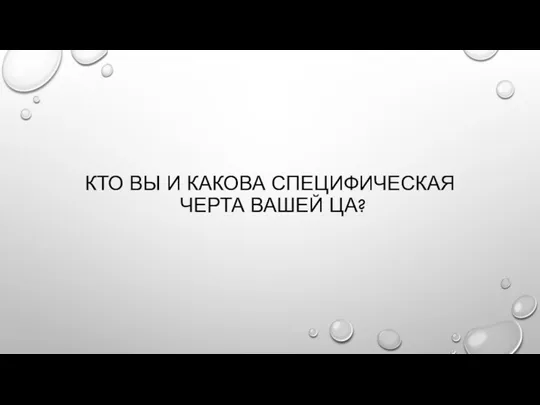 КТО ВЫ И КАКОВА СПЕЦИФИЧЕСКАЯ ЧЕРТА ВАШЕЙ ЦА?